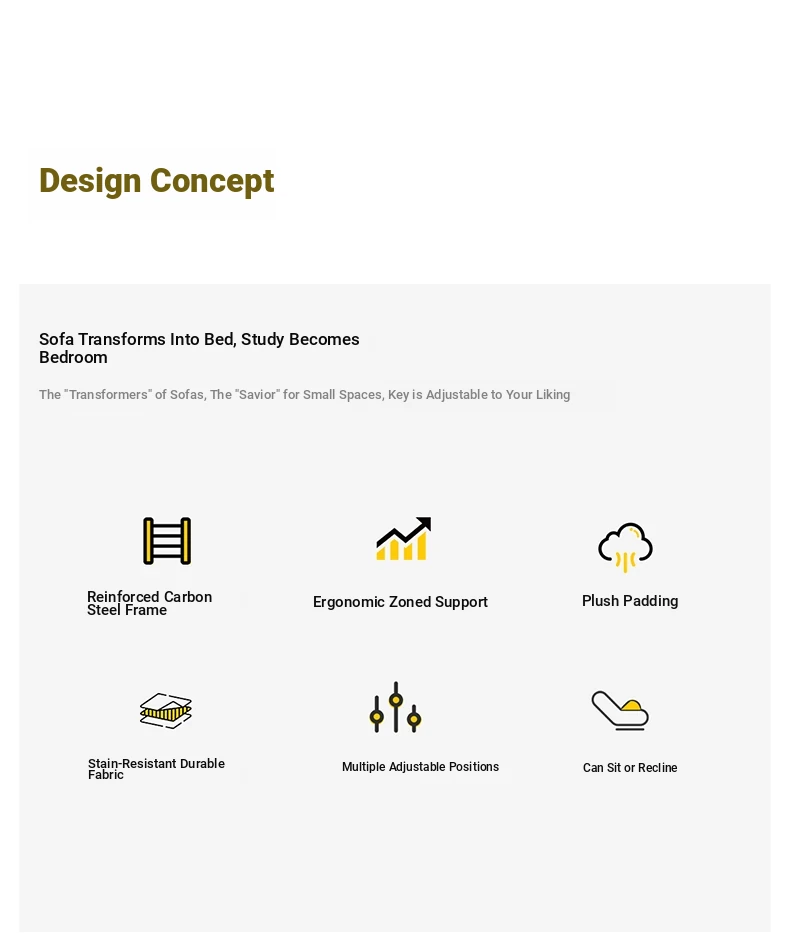 Design Concept

Sofa Transforms Into Bed, Study Becomes Bedroom

The "Transformers" of Sofas, The "Savior" for Small Spaces, Key is Adjustable to Your Liking

Reinforced Carbon Steel Frame

Ergonomic Zoned Support

Plush Padding

Stain-Resistant Durable Fabric

Multiple Adjustable Positions

Can Sit or Recline